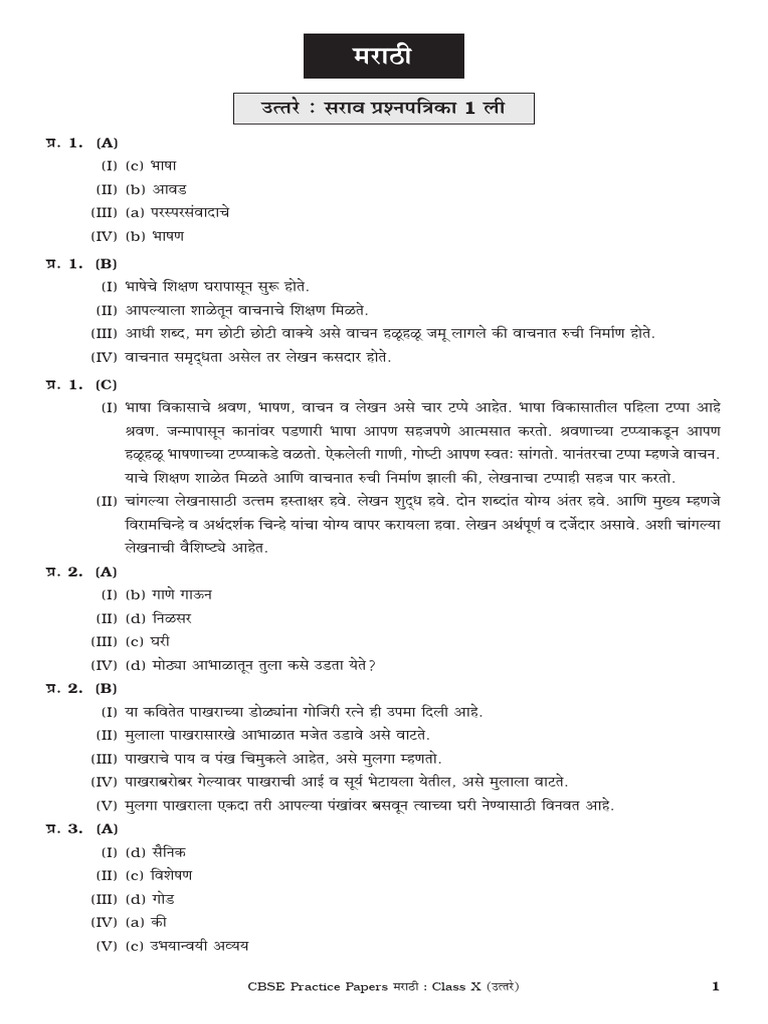 मराठी

उत्तरे : सराव प्रश्नपत्रिका 1 ली

प्र. 1. (A)
(I) (c) भाषा
(II) (b) आवड
(III) (a) परस्परसंवादाचे
(IV) (b) भाषण

प्र. 1. (B)
(I) भाषेचे शिक्षण घरापासून सुरू होते.
(II) आपल्याला शाळेतून वाचनाचे शिक्षण मिळते.
(III) आधी शब्द, मग छोटी छोटी वाक्ये असे वाचन हळूहळू जमू लागले की वाचनात रुची निर्माण होते.
(IV) वाचनात समृद्धता असेल तर लेखन कसदार होते.

प्र. 1. (C)
(I) भाषा विकासाचे श्रवण, भाषण, वाचन व लेखन असे चार टप्पे आहेत. भाषा विकासातील पहिला टप्पा आहे श्रवण. जन्मापासून कानांवर पडणारी भाषा आपण सहजपणे आत्मसात करतो. श्रवणाच्या टप्प्याकडून आपण हळूहळू भाषणाच्या टप्प्याकडे वळतो. ऐकलेली गाणी, गोष्टी आपण स्वतः सांगतो. यानंतरचा टप्पा म्हणजे वाचन. याचे शिक्षण शाळेत मिळते आणि वाचनात रुची निर्माण झाली की, लेखनाचा टप्पाही सहज पार करतो.
(II) चांगल्या लेखनासाठी उत्तम हस्ताक्षर हवे. लेखन शुद्ध हवे. दोन शब्दांत योग्य अंतर हवे. आणि मुख्य म्हणजे विरामचिन्हे व अर्थदर्शक चिन्हे यांचा योग्य वापर करायला हवा. लेखन अर्थपूर्ण व दर्जेदार असावे. अशी चांगल्या लेखनाची वैशिष्ट्ये आहेत.

प्र. 2. (A)
(I) (b) गाणे गाऊन
(II) (d) निळसर
(III) (c) घरी
(IV) (d) मोठ्या आभाळातून तुला कसे उडता येते?

प्र. 2. (B)
(I) या कवितेत पाखराच्या डोळ्यांना गोजिरी रत्ने ही उपमा दिली आहे.
(II) मुलाला पाखरासारखे आभाळात मजेत उडावे असे वाटते.
(III) पाखराचे पाय व पंख चिमुकले आहेत, असे मुलगा म्हणतो.
(IV) पाखराबरोबर गेल्यावर पाखराची आई व सूर्य भेटायला येतील, असे मुलाला वाटते.
(V) मुलगा पाखराला एकदा तरी आपल्या पंखांवर बसवून त्याच्या घरी नेण्यासाठी विनवत आहे.

प्र. 3. (A)
(I) (d) सैनिक
(II) (c) विशेषण
(III) (d) गोड
(IV) (a) की
(V) (c) उभयान्वयी अव्यय

CBSE Practice Papers मराठी : Class X (उत्तरे) 1